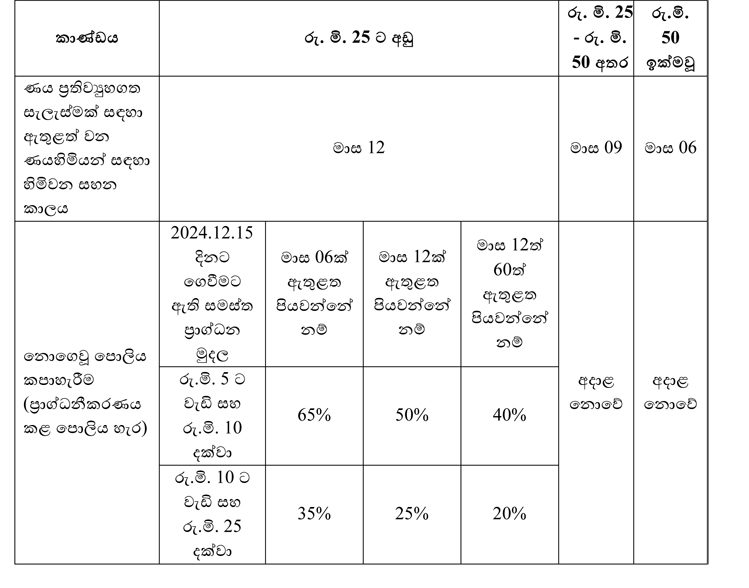 | කාණ්ඩය | රු. මි. 25 ට අඩු | | | | රු. මි. 25 - රු. මි. 50 අතර | රු.මි. 50 ඉක්මවූ |
|---|---|---|---|---|---|---|
| ණය ප්‍රතිව්‍යුහගත සැලැස්මක් සඳහා ඇතුළත් වන ණයහිමියන් සඳහා හිමිවන සහන කාලය | මාස 12 | | | | මාස 09 | මාස 06 |
| නොගෙවූ පොලිය කපාහැරීම (ප්‍රාග්ධනීකරණය කළ පොලිය හැර) | 2024.12.15 දිනට ගෙවීමට ඇති සමස්ත ප්‍රාග්ධන මුදල | මාස 06ක් ඇතුළත පියවන්නේ නම් | මාස 12ක් ඇතුළත පියවන්නේ නම් | මාස 12ත් 60ත් ඇතුළත පියවන්නේ නම් | අදාළ නොවේ | අදාළ නොවේ |
| | රු.මි. 5 ට වැඩි සහ රු.මි. 10 දක්වා | 65% | 50% | 40% | | |
| | රු.මි. 10 ට වැඩි සහ රු.මි. 25 දක්වා | 35% | 25% | 20% | | |